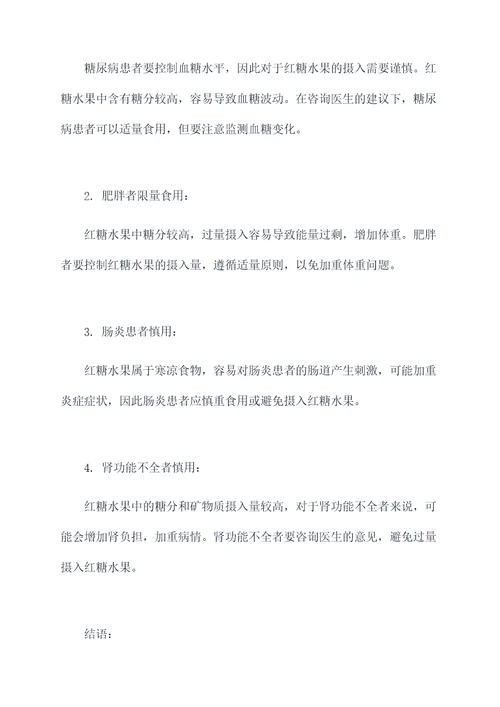 糖尿病患者要控制血糖水平，因此对于红糖水果的摄入需要谨慎。红糖水果中含有糖分较高，容易导致血糖波动。在咨询医生的建议下，糖尿病患者可以适量食用，但要注意监测血糖变化。

2. 肥胖者限量食用：

红糖水果中糖分较高，过量摄入容易导致能量过剩，增加体重。肥胖者要控制红糖水果的摄入量，遵循适量原则，以免加重体重问题。

3. 肠炎患者慎用：

红糖水果属于寒凉食物，容易对肠炎患者的肠道产生刺激，可能加重炎症症状，因此肠炎患者应慎重食用或避免摄入红糖水果。

4. 肾功能不全者慎用：

红糖水果中的糖分和矿物质摄入量较高，对于肾功能不全者来说，可能会增加肾负担，加重病情。肾功能不全者要咨询医生的意见，避免过量摄入红糖水果。

结语：